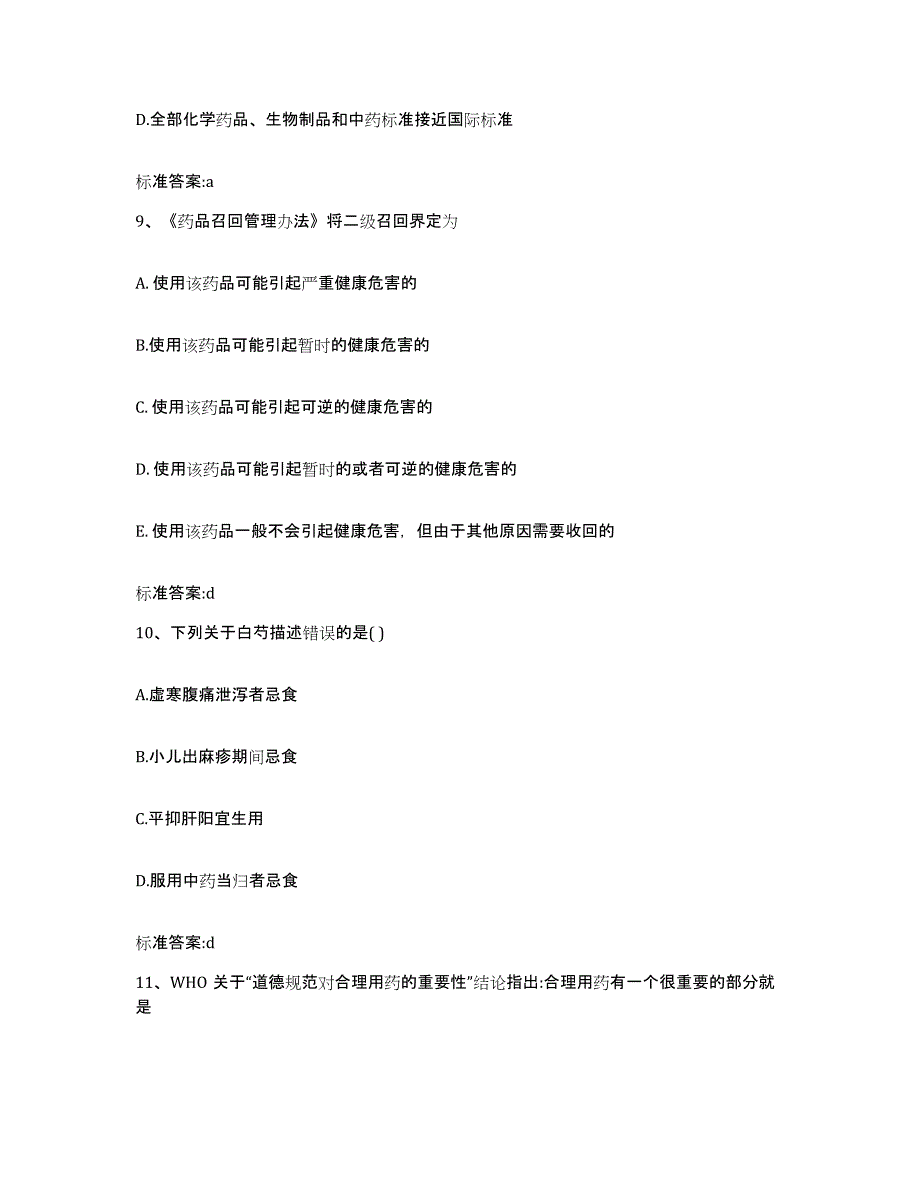 D.全部化学药品、生物制品和中药标准接近国际标准

标准答案:a

9、《药品召回管理办法》将二级召回界定为

A. 使用该药品可能引起严重健康危害的

B.使用该药品可能引起暂时的健康危害的

C. 使用该药品可能引起可逆的健康危害的

D. 使用该药品可能引起暂时的或者可逆的健康危害的

E. 使用该药品一般不会引起健康危害，但由于其他原因需要收回的

标准答案:d

10、下列关于白芍描述错误的是( )

A.虚寒腹痛泄泻者忌食

B.小儿出麻疹期间忌食

C.平抑肝阳宜生用

D.服用中药当归者忌食

标准答案:d

11、WHO 关于“道德规范对合理用药的重要性”结论指出:合理用药有一个很重要的部分就是